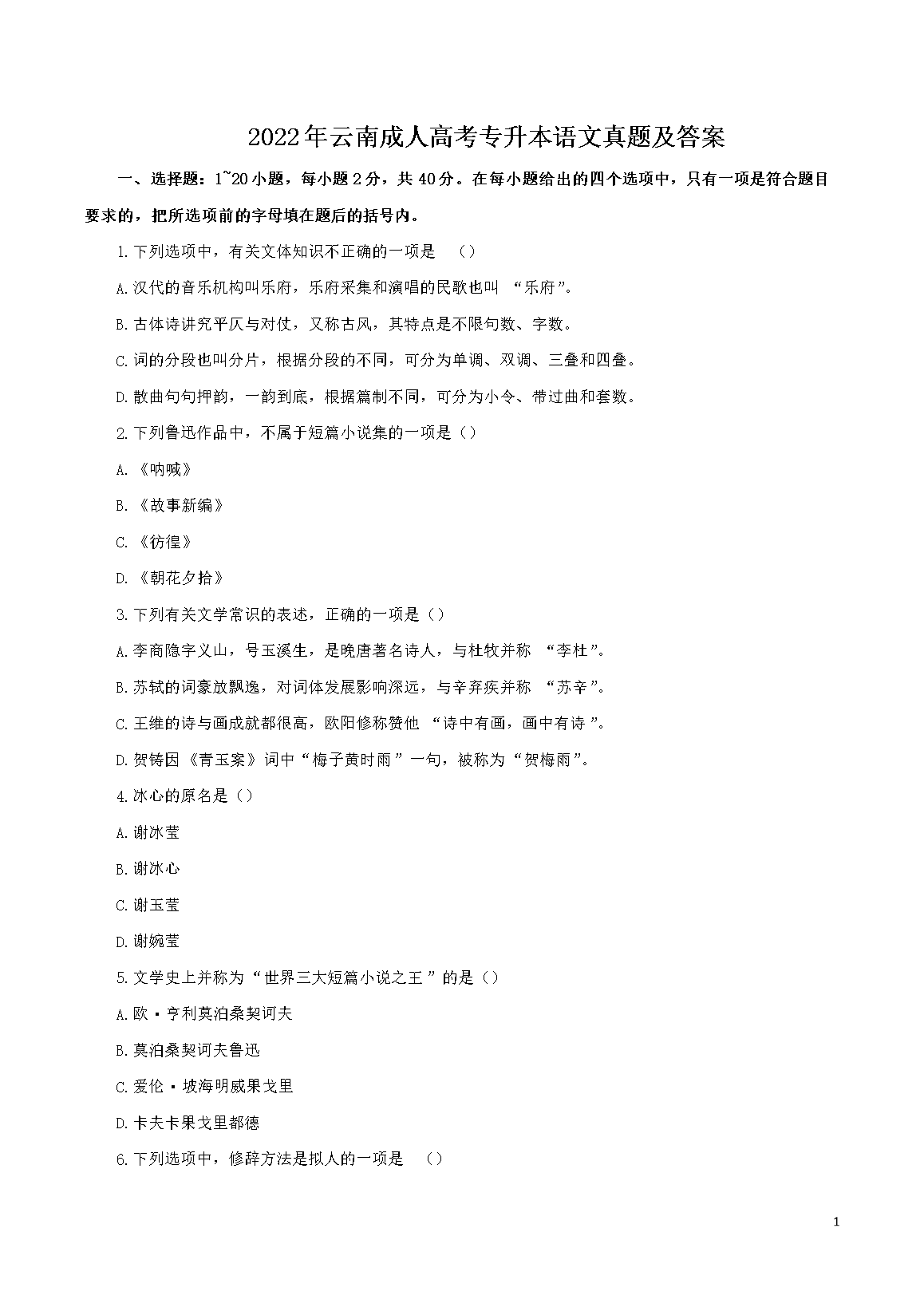 2022年云南成人高考专升本语文真题及答案

一、选择题：1~20小题，每小题2分，共40分。在每小题给出的四个选项中，只有一项是符合题目要求的，把所选项前的字母填在题后的括号内。

1.下列选项中，有关文体知识不正确的一项是 （）

A.汉代的音乐机构叫乐府，乐府采集和演唱的民歌也叫 “乐府”。

B.古体诗讲究平仄与对仗，又称古风，其特点是不限句数、字数。

C.词的分段也叫分片，根据分段的不同，可分为单调、双调、三叠和四叠。

D.散曲句句押韵，一韵到底，根据篇制不同，可分为小令、带过曲和套数。

2.下列鲁迅作品中，不属于短篇小说集的一项是（）

A.《呐喊》

B.《故事新编》

C.《彷徨》

D.《朝花夕拾》

3.下列有关文学常识的表述，正确的一项是（）

A.李商隐字义山，号玉溪生，是晚唐著名诗人，与杜牧并称 “李杜”。

B.苏轼的词豪放飘逸，对词体发展影响深远，与辛弃疾并称 “苏辛”。

C.王维的诗与画成就都很高，欧阳修称赞他 “诗中有画，画中有诗”。

D.贺铸因《青玉案》词中“梅子黄时雨”一句，被称为“贺梅雨”。

4.冰心的原名是（）

A.谢冰莹

B.谢冰心

C.谢玉莹

D.谢婉莹

5.文学史上并称为“世界三大短篇小说之王”的是（）

A.欧·亨利莫泊桑契诃夫

B.莫泊桑契诃夫鲁迅

C.爱伦·坡海明威果戈里

D.卡夫卡果戈里都德

6.下列选项中，修辞方法是拟人的一项是 （）

1